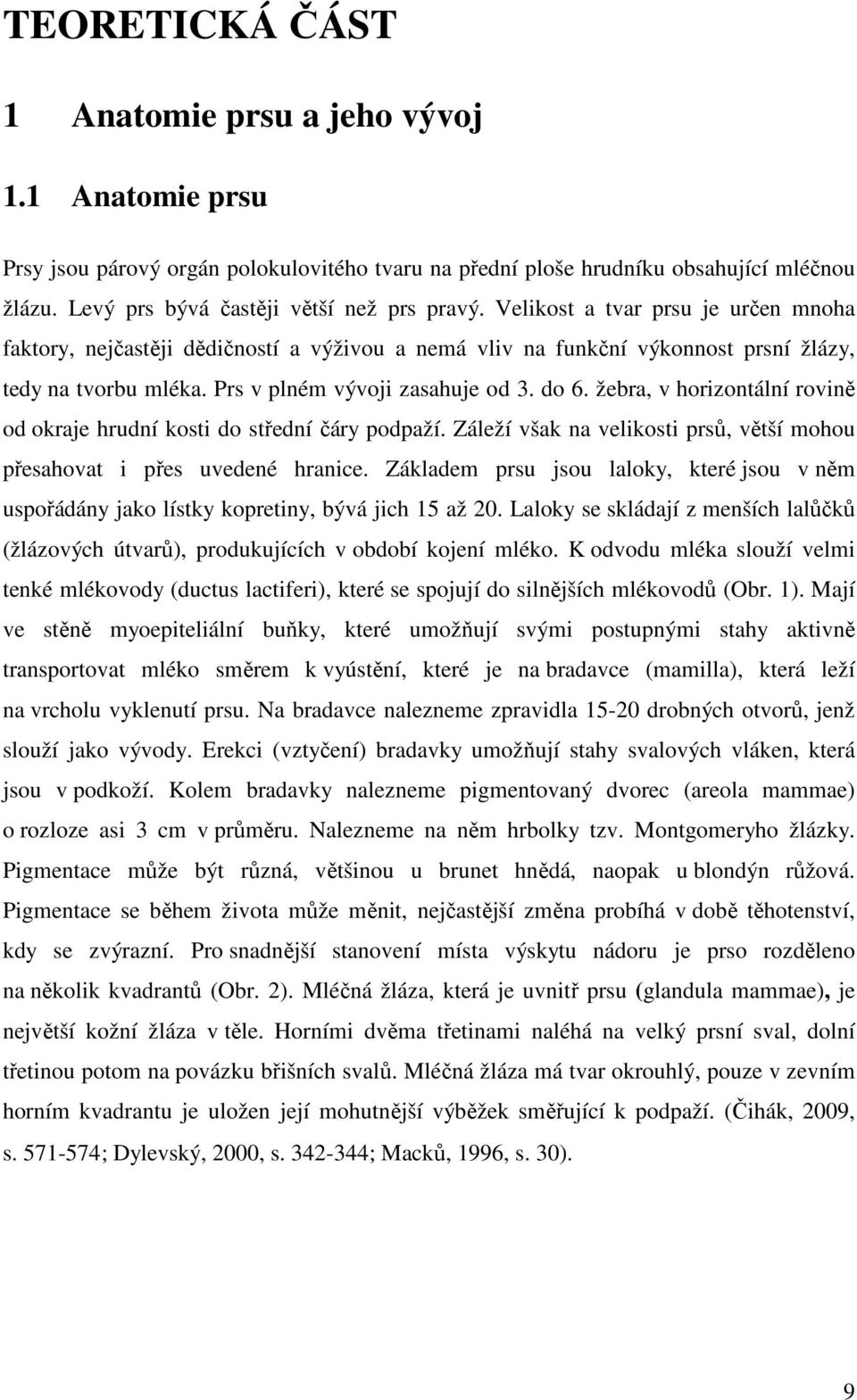 TEORETICKÁ ČÁST

1 Anatomie prsu a jeho vývoj

1.1 Anatomie prsu

Prsy jsou párový orgán polokulovitého tvaru na přední ploše hrudníku obsahující mléčnou žlázu. Levý prs bývá častěji větší než prs pravý. Velikost a tvar prsu je určen mnoha faktory, nejčastěji dědičností a výživou a nemá vliv na funkční výkonnost prsní žlázy, tedy na tvorbu mléka. Prs v plném vývoji zasahuje od 3. do 6. žebra, v horizontální rovině od okraje hrudní kosti do střední čáry podpaží. Záleží však na velikosti prsů, větší mohou přesahovat i přes uvedené hranice. Základem prsu jsou laloky, které jsou v něm uspořádány jako lístky kopretiny, bývá jich 15 až 20. Laloky se skládají z menších lalůčků (žlázových útvarů), produkujících v období kojení mléko. K odvodu mléka slouží velmi tenké mlékovody (ductus lactiferi), které se spojují do silnějších mlékovodů (Obr. 1). Mají ve stěně myoepiteliální buňky, které umožňují svými postupnými stahy aktivně transportovat mléko směrem k vyústění, které je na bradavce (mamilla), která leží na vrcholu vyklenutí prsu. Na bradavce nalezneme zpravidla 15-20 drobných otvorů, jenž slouží jako vývody. Erekci (vztyčení) bradavky umožňují stahy svalových vláken, která jsou v podkoží. Kolem bradavky nalezneme pigmentovaný dvorec (areola mammae) o rozloze asi 3 cm v průměru. Nalezneme na něm hrbolky tzv. Montgomeryho žlázky. Pigmentace může být různá, většinou u brunet hnědá, naopak u blondýn růžová. Pigmentace se během života může měnit, nejčastější změna probíhá v době těhotenství, kdy se zvýrazní. Pro snadnější stanovení místa výskytu nádoru je prso rozděleno na několik kvadrantů (Obr. 2). Mléčná žláza, která je uvnitř prsu (glandula mammae), je největší kožní žláza v těle. Horními dvěma třetinami naléhá na velký prsní sval, dolní třetinou potom na povázku břišních svalů. Mléčná žláza má tvar okrouhlý, pouze v zevním horním kvadrantu je uložen její mohutnější výběžek směřující k podpaží. (Čihák, 2009, s. 571-574; Dylevský, 2000, s. 342-344; Macků, 1996, s. 30).

9